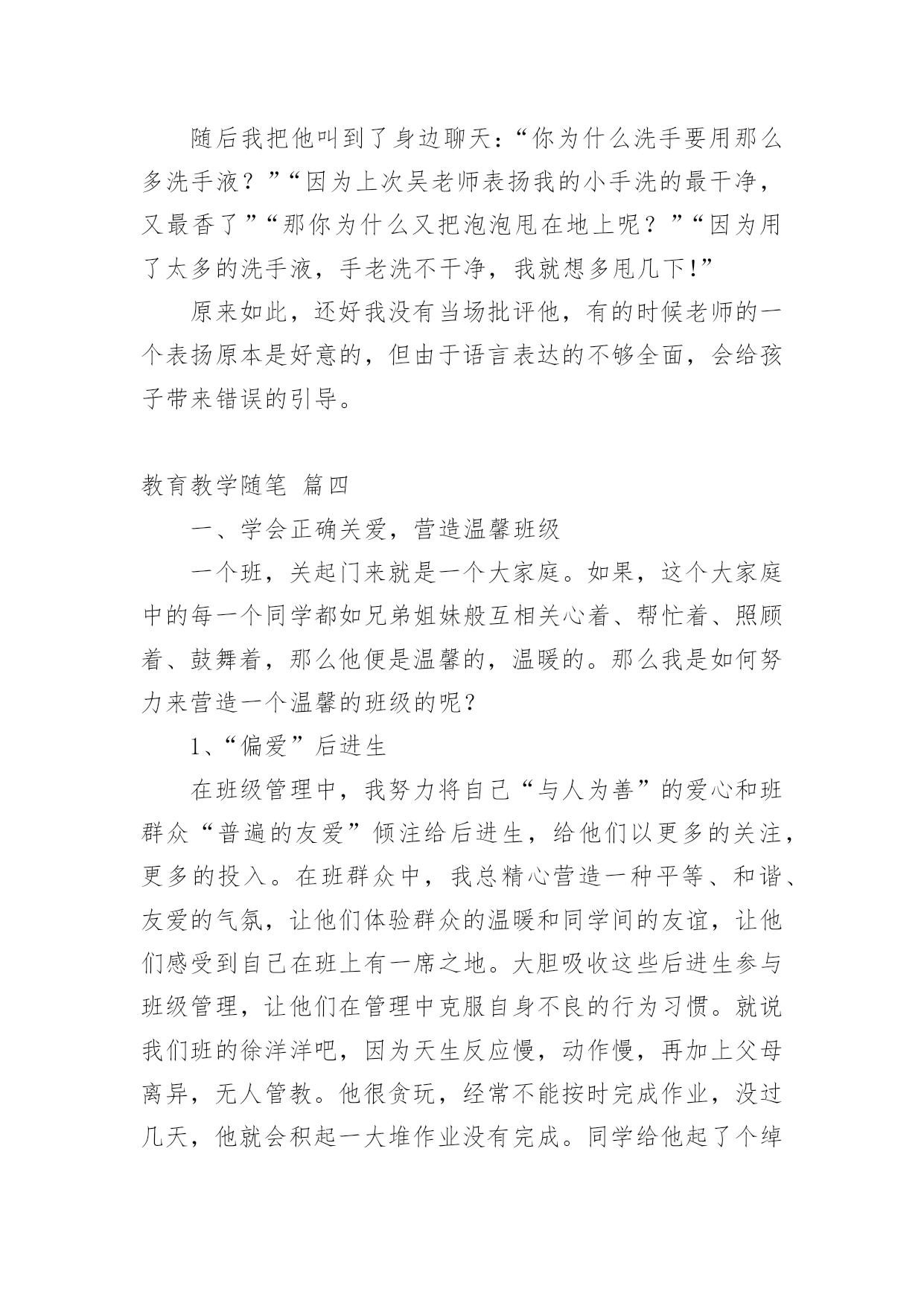 随后我把他叫到了身边聊天：“你为什么洗手要用那么多洗手液？”“因为上次吴老师表扬我的小手洗的最干净，又最香了”“那你为什么又把泡泡甩在地上呢？”“因为用了太多的洗手液，手老洗不干净，我就想多甩几下!”

原来如此，还好我没有当场批评他，有的时候老师的一个表扬原本是好意的，但由于语言表达的不够全面，会给孩子带来错误的引导。

教育教学随笔 篇四

一、学会正确关爱，营造温馨班级

一个班，关起门来就是一个大家庭。如果，这个大家庭中的每一个同学都如兄弟姐妹般互相关心着、帮忙着、照顾着、鼓舞着，那么他便是温馨的，温暖的。那么我是如何努力来营造一个温馨的班级的呢？

1、“偏爱”后进生

在班级管理中，我努力将自己“与人为善”的爱心和班群众“普遍的友爱”倾注给后进生，给他们以更多的关注，更多的投入。在班群众中，我总精心营造一种平等、和谐、友爱的气氛，让他们体验群众的温暖和同学间的友谊，让他们感受到自己在班上有一席之地。大胆吸收这些后进生参与班级管理，让他们在管理中克服自身不良的行为习惯。就说我们班的徐洋洋吧，因为天生反应慢，动作慢，再加上父母离异，无人管教。他很贪玩，经常不能按时完成作业，没过几天，他就会积起一大堆作业没有完成。同学给他起了个绰